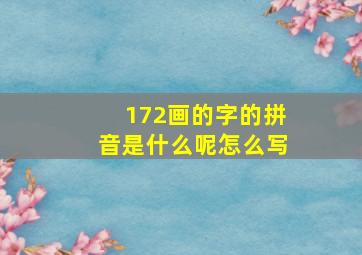 172画的字的拼音是什么呢怎么写